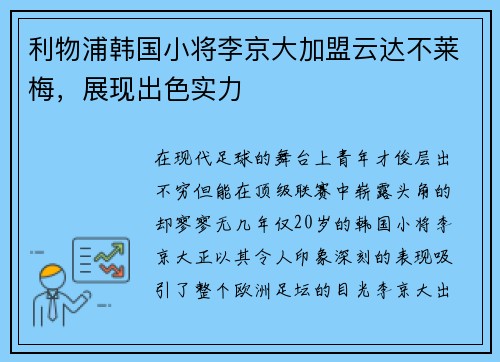 利物浦韩国小将李京大加盟云达不莱梅，展现出色实力

在现代足球的舞台上青年才俊层出不穷但能在顶级联赛中崭露头角的却寥寥无几年仅20岁的韩国小将李京大正以其令人印象深刻的表现吸引了整个欧洲足坛的目光李京大出